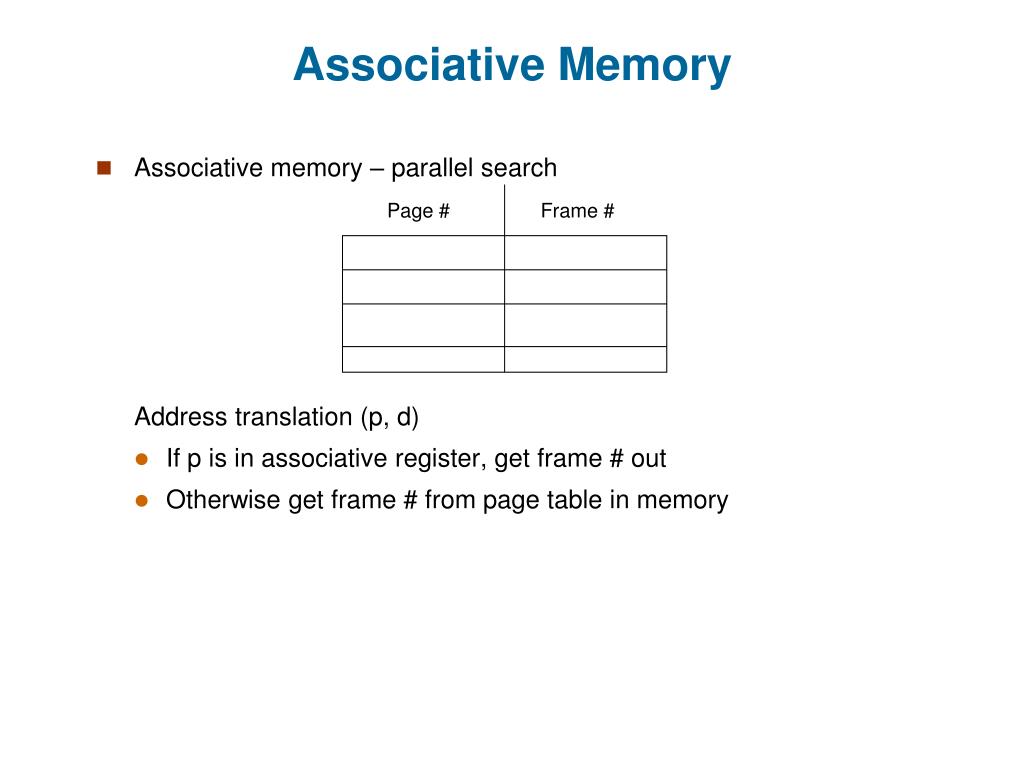 Associative Memory

Associative memory – parallel search

| Page # | Frame # |
|---|---|
| | |
| | |
| | |
| | |

Address translation (p, d)

If p is in associative register, get frame # out

Otherwise get frame # from page table in memory